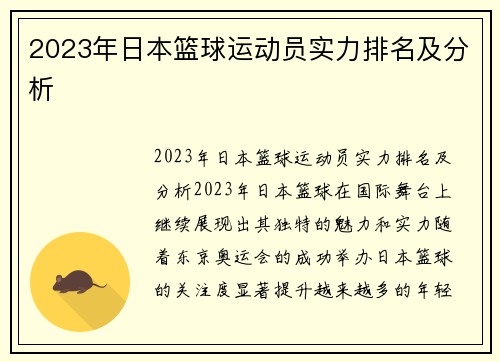 2023年日本篮球运动员实力排名及分析

2023年日本篮球运动员实力排名及分析2023年日本篮球在国际舞台上继续展现出其独特的魅力和实力随着东京奥运会的成功举办日本篮球的关注度显著提升越来越多的年轻